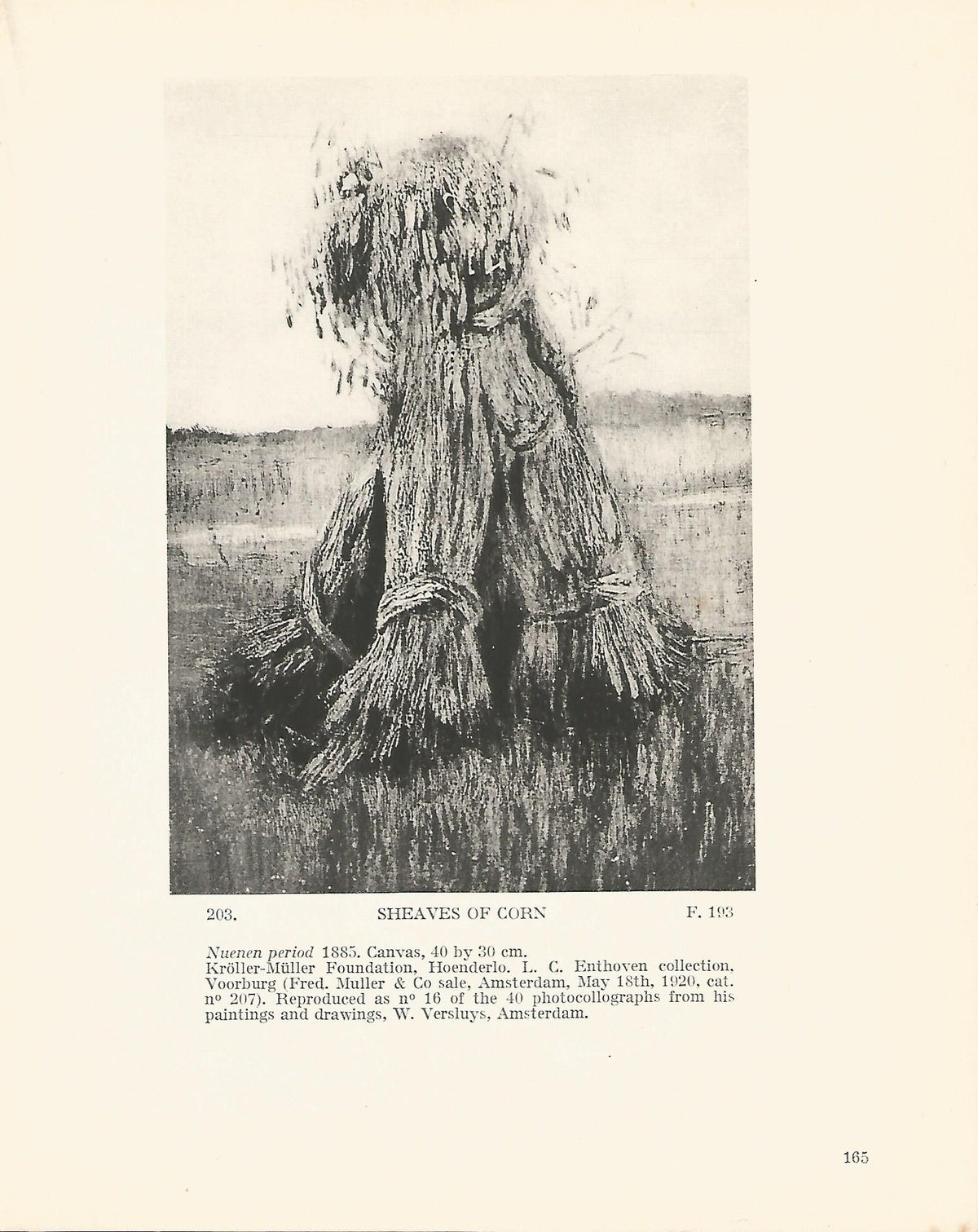 203. SHEAVES OF CORN F. 193

Nuenen period 1885. Canvas, 40 by 30 cm. Kröller-Müller Foundation, Hoenderlo. L. C. Enthoven collection, Voorburg (Fred. Muller & Co sale, Amsterdam, May 18th, 1920, cat. nº 207). Reproduced as nº 16 of the 40 photocollographs from his paintings and drawings, W. Versluys, Amsterdam.

165